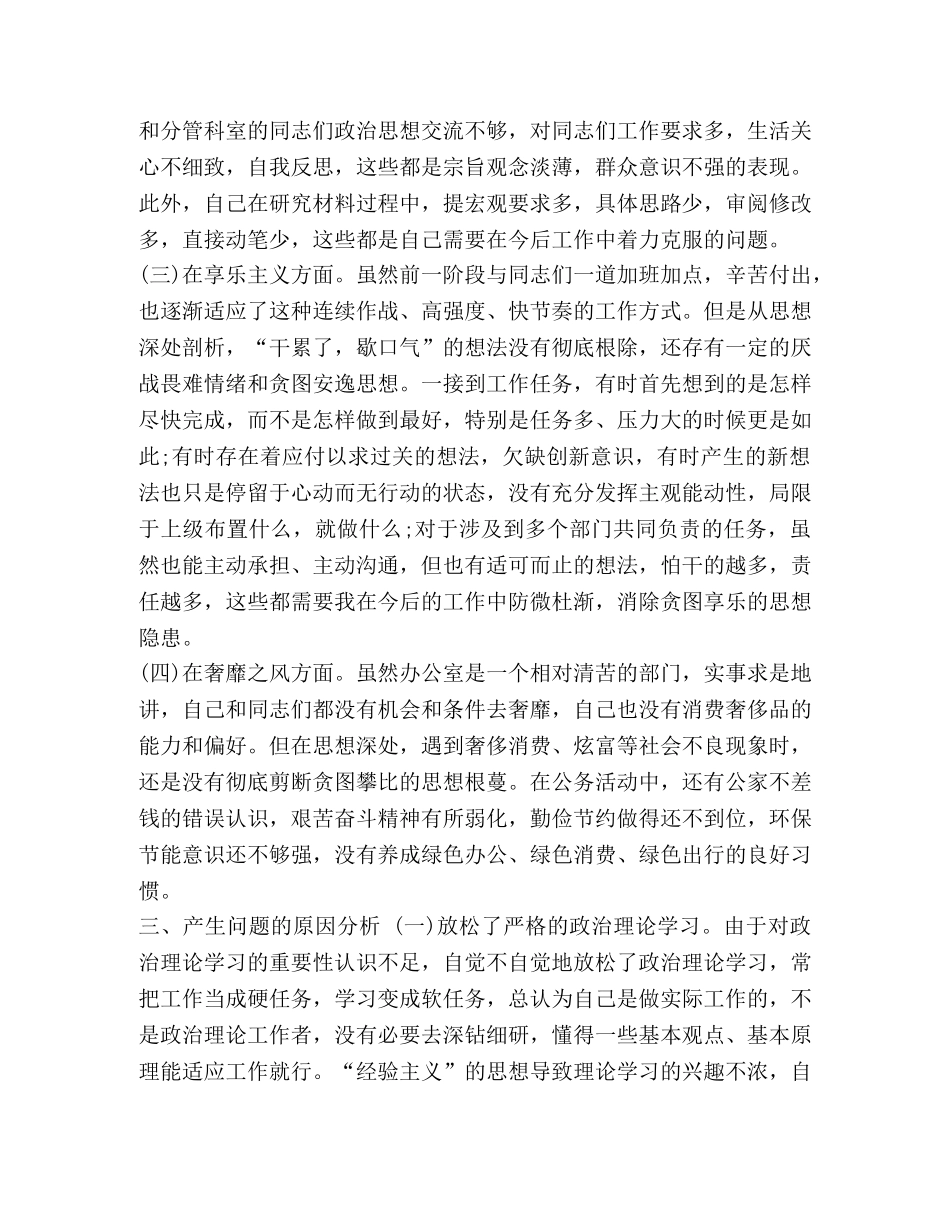 和分管科室的同志们政治思想交流不够，对同志们工作要求多，生活关心不细致，自我反思，这些都是宗旨观念淡薄，群众意识不强的表现。此外，自己在研究材料过程中，提宏观要求多，具体思路少，审阅修改多，直接动笔少，这些都是自己需要在今后工作中着力克服的问题。
(三)在享乐主义方面。虽然前一阶段与同志们一道加班加点，辛苦付出，也逐渐适应了这种连续作战、高强度、快节奏的工作方式。但是从思想深处剖析，“干累了，歇口气”的想法没有彻底根除，还存有一定的厌战畏难情绪和贪图安逸思想。一接到工作任务，有时首先想到的是怎样尽快完成，而不是怎样做到最好，特别是任务多、压力大的时候更是如此;有时存在着应付以求过关的想法，欠缺创新意识，有时产生的新想法也只是停留于心动而无行动的状态，没有充分发挥主观能动性，局限于上级布置什么，就做什么;对于涉及到多个部门共同负责的任务，虽然也能主动承担、主动沟通，但也有适可而止的想法，怕干的越多，责任越多，这些都需要我在今后的工作中防微杜渐，消除贪图享乐的思想隐患。
(四)在奢靡之风方面。虽然办公室是一个相对清苦的部门，实事求是地讲，自己和同志们都没有机会和条件去奢靡，自己也没有消费奢侈品的能力和偏好。但在思想深处，遇到奢侈消费、炫富等社会不良现象时，还是没有彻底剪断贪图攀比的思想根蔓。在公务活动中，还有公家不差钱的错误认识，艰苦奋斗精神有所弱化，勤俭节约做得还不到位，环保节能意识还不够强，没有养成绿色办公、绿色消费、绿色出行的良好习惯。
三、产生问题的原因分析 (一)放松了严格的政治理论学习。由于对政治理论学习的重要性认识不足，自觉不自觉地放松了政治理论学习，常把工作当成硬任务，学习变成软任务，总认为自己是做实际工作的，不是政治理论工作者，没有必要去深钻细研，懂得一些基本观点、基本原理能适应工作就行。“经验主义”的思想导致理论学习的兴趣不浓，自